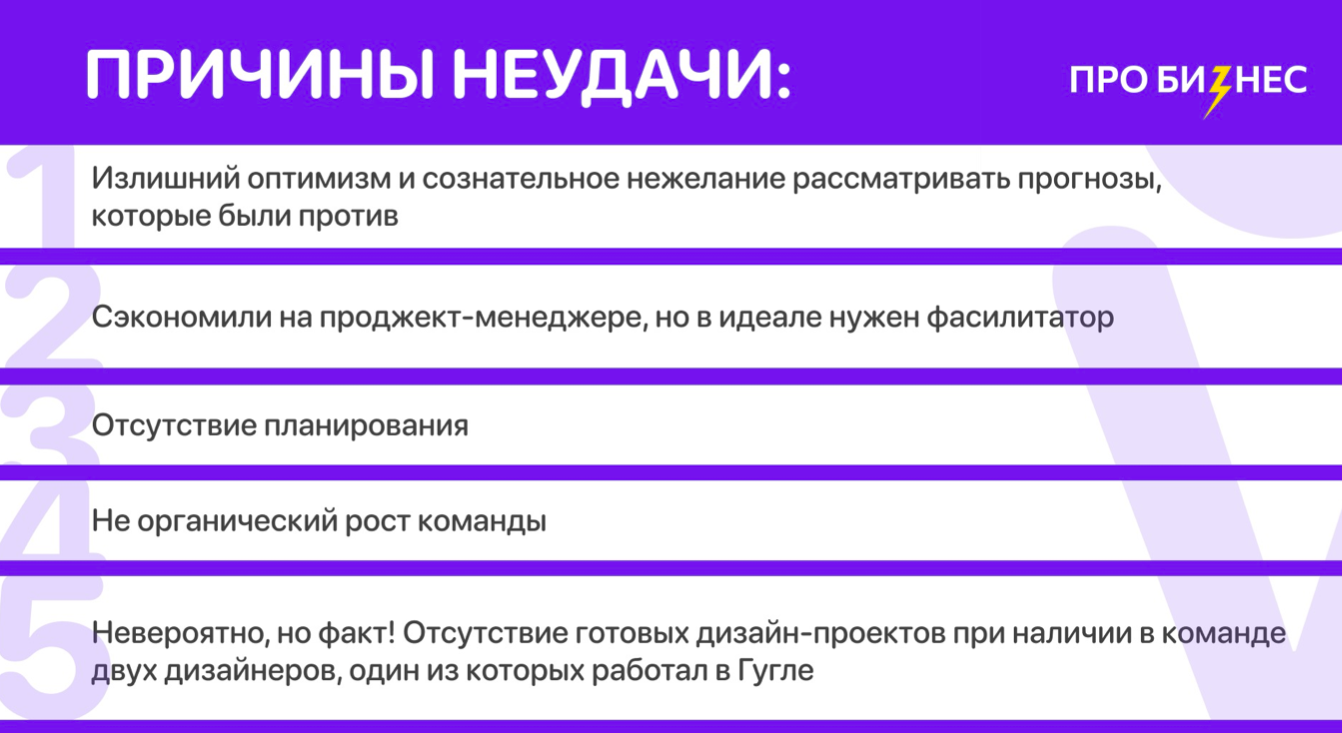 ПРИЧИНЫ НЕУДАЧИ:

ПРО БИЗНЕС

1
Излишний оптимизм и сознательное нежелание рассматривать прогнозы, которые были против

2
Сэкономили на проджект-менеджере, но в идеале нужен фасилитатор

3
Отсутствие планирования

4
Не органический рост команды

5
Невероятно, но факт! Отсутствие готовых дизайн-проектов при наличии в команде двух дизайнеров, один из которых работал в Гугле